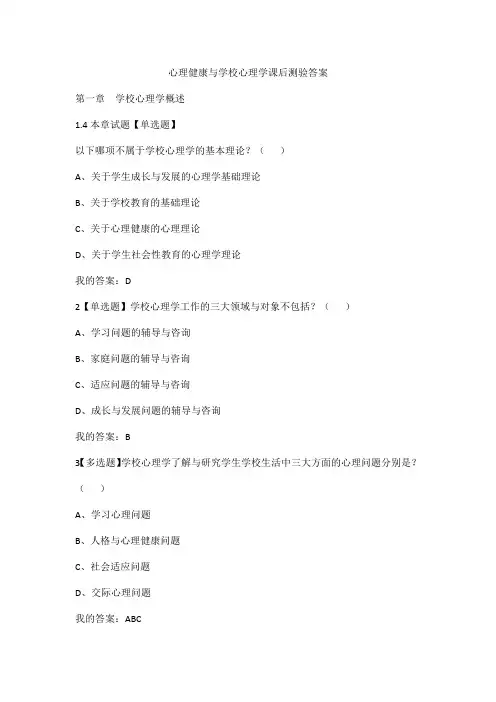 心理健康与学校心理学课后测验答案

第一章　学校心理学概述

1.4 本章试题【单选题】

以下哪项不属于学校心理学的基本理论？（　）

A、关于学生成长与发展的心理学基础理论

B、关于学校教育的基础理论

C、关于心理健康的心理理论

D、关于学生社会性教育的心理学理论

我的答案：D

2【单选题】学校心理学工作的三大领域与对象不包括？（　）

A、学习问题的辅导与咨询

B、家庭问题的辅导与咨询

C、适应问题的辅导与咨询

D、成长与发展问题的辅导与咨询

我的答案：B

3【多选题】学校心理学了解与研究学生学校生活中三大方面的心理问题分别是？（　）

A、学习心理问题

B、人格与心理健康问题

C、社会适应问题

D、交际心理问题

我的答案：ABC